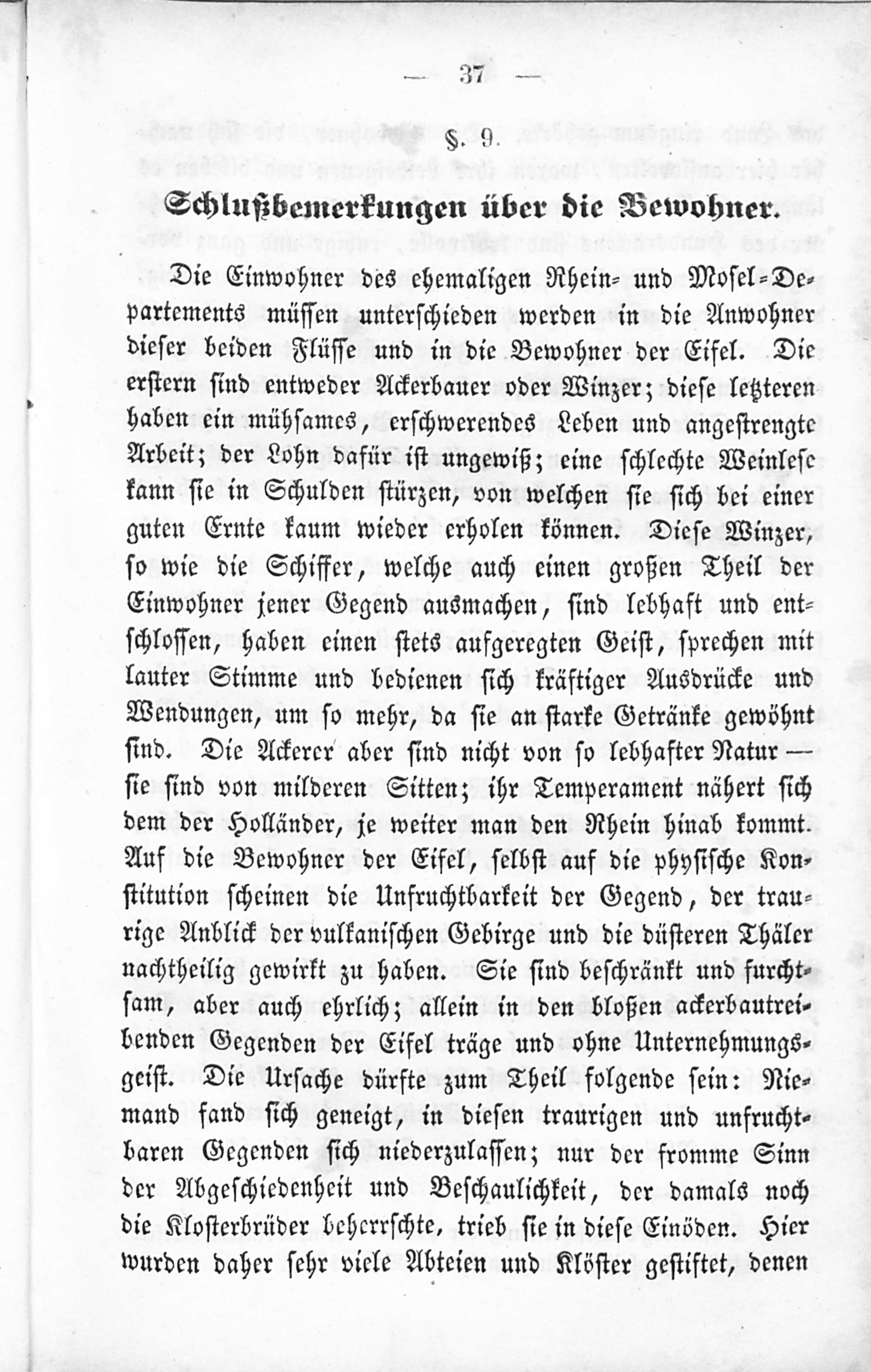 — 37 —

§. 9.

Schlußbemerkungen über die Bewohner.

Die Einwohner des ehemaligen Rhein- und Mosel-Departements müssen unterschieden werden in die Anwohner dieser beiden Flüsse und in die Bewohner der Eifel. Die erstern sind entweder Ackerbauer oder Winzer; diese letzteren haben ein mühsames, erschwerendes Leben und angestrengte Arbeit; der Lohn dafür ist ungewiß; eine schlechte Weinlese kann sie in Schulden stürzen, von welchen sie sich bei einer guten Ernte kaum wieder erholen können. Diese Winzer, so wie die Schiffer, welche auch einen großen Theil der Einwohner jener Gegend ausmachen, sind lebhaft und entschlossen, haben einen stets aufgeregten Geist, sprechen mit lauter Stimme und bedienen sich kräftiger Ausdrücke und Wendungen, um so mehr, da sie an starke Getränke gewöhnt sind. Die Ackerer aber sind nicht von so lebhafter Natur — sie sind von milderen Sitten; ihr Temperament nähert sich dem der Holländer, je weiter man den Rhein hinab kommt. Auf die Bewohner der Eifel, selbst auf die physische Konstitution scheinen die Unfruchtbarkeit der Gegend, der traurige Anblick der vulkanischen Gebirge und die düsteren Thäler nachtheilig gewirkt zu haben. Sie sind beschränkt und furchtsam, aber auch ehrlich; allein in den bloßen ackerbautreibenden Gegenden der Eifel träge und ohne Unternehmungsgeist. Die Ursache dürfte zum Theil folgende sein: Niemand fand sich geneigt, in diesen traurigen und unfruchtbaren Gegenden sich niederzulassen; nur der fromme Sinn der Abgeschiedenheit und Beschaulichkeit, der damals noch die Klosterbrüder beherrschte, trieb sie in diese Einöden. Hier wurden daher sehr viele Abteien und Klöster gestiftet, denen